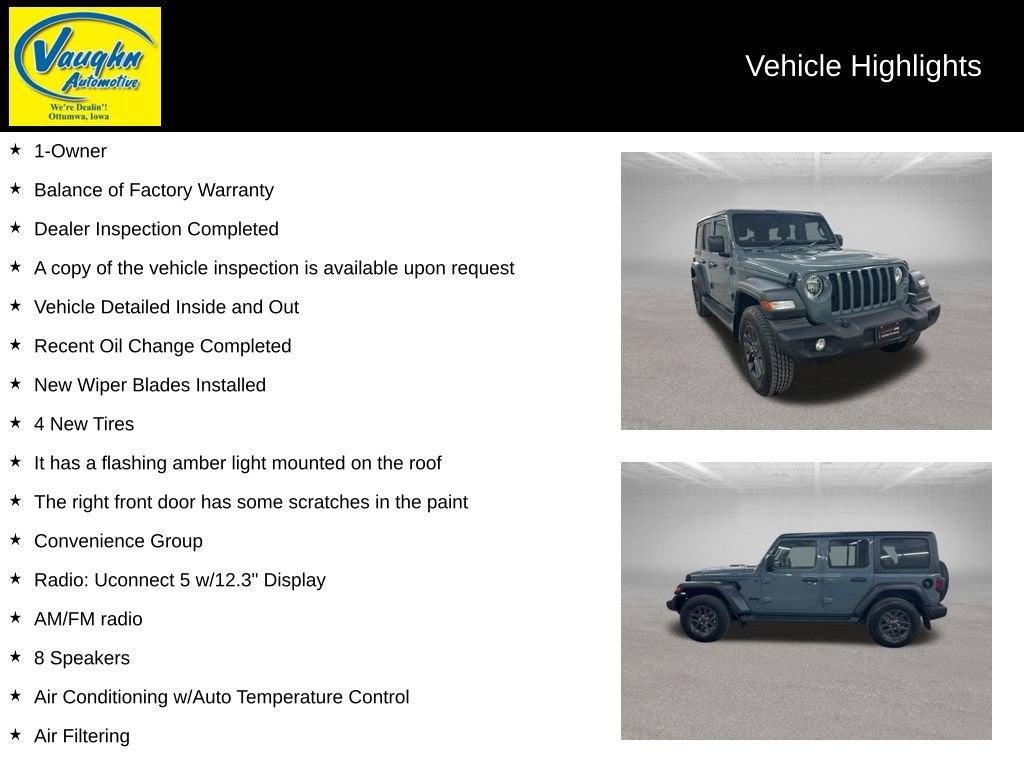 Vaughn Automotive
We're Dealin'!
Ottumwa, Iowa

Vehicle Highlights

★ 1-Owner
★ Balance of Factory Warranty
★ Dealer Inspection Completed
★ A copy of the vehicle inspection is available upon request
★ Vehicle Detailed Inside and Out
★ Recent Oil Change Completed
★ New Wiper Blades Installed
★ 4 New Tires
★ It has a flashing amber light mounted on the roof
★ The right front door has some scratches in the paint
★ Convenience Group
★ Radio: Uconnect 5 w/12.3" Display
★ AM/FM radio
★ 8 Speakers
★ Air Conditioning w/Auto Temperature Control
★ Air Filtering